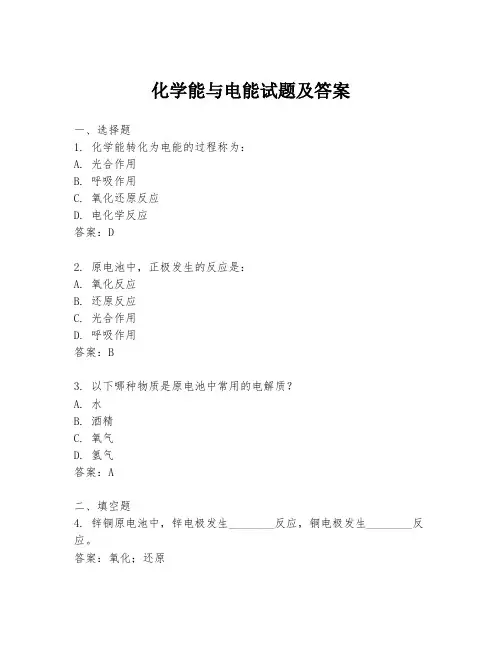 化学能与电能试题及答案

一、选择题
1. 化学能转化为电能的过程称为：
A. 光合作用
B. 呼吸作用
C. 氧化还原反应
D. 电化学反应
答案：D

2. 原电池中，正极发生的反应是：
A. 氧化反应
B. 还原反应
C. 光合作用
D. 呼吸作用
答案：B

3. 以下哪种物质是原电池中常用的电解质？
A. 水
B. 酒精
C. 氧气
D. 氮气
答案：A

二、填空题
4. 锌铜原电池中，锌电极发生________反应，铜电极发生________反应。
答案：氧化；还原